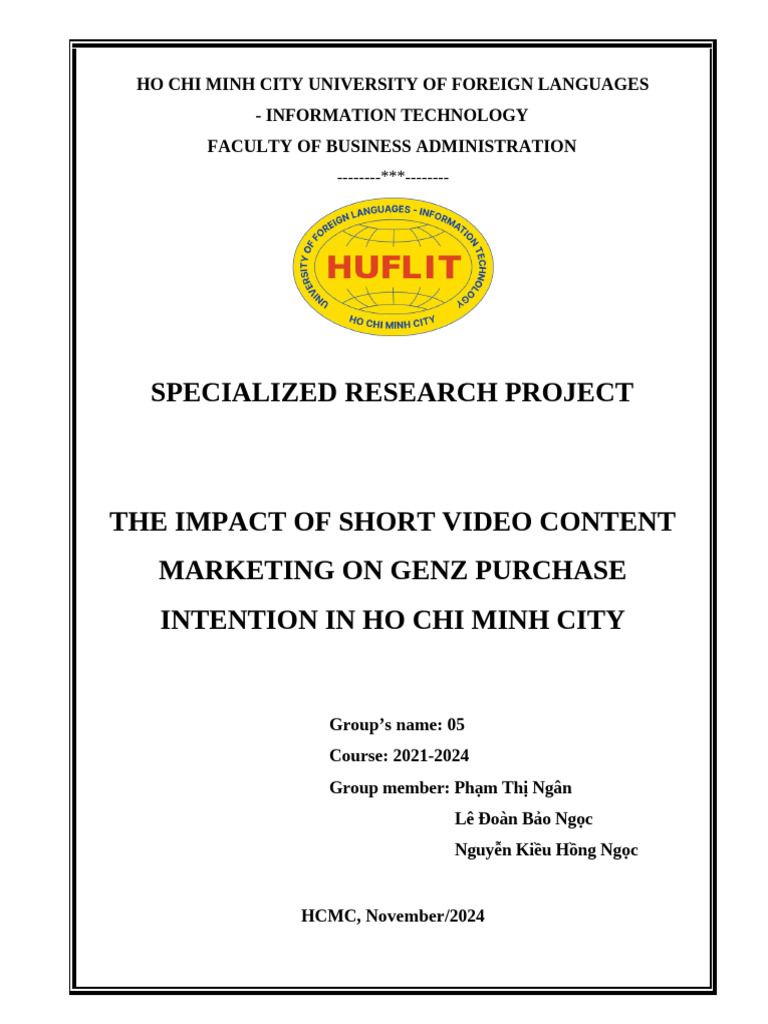 HO CHI MINH CITY UNIVERSITY OF FOREIGN LANGUAGES

- INFORMATION TECHNOLOGY

FACULTY OF BUSINESS ADMINISTRATION

--------***--------

UNIVERSITY OF FOREIGN LANGUAGES - INFORMATION TECHNOLOGY
HUFLIT
HO CHI MINH CITY

SPECIALIZED RESEARCH PROJECT

THE IMPACT OF SHORT VIDEO CONTENT MARKETING ON GENZ PURCHASE INTENTION IN HO CHI MINH CITY

Group's name: 05
Course: 2021-2024
Group member: Phạm Thị Ngân
Lê Đoàn Bảo Ngọc
Nguyễn Kiều Hồng Ngọc

HCMC, November/2024